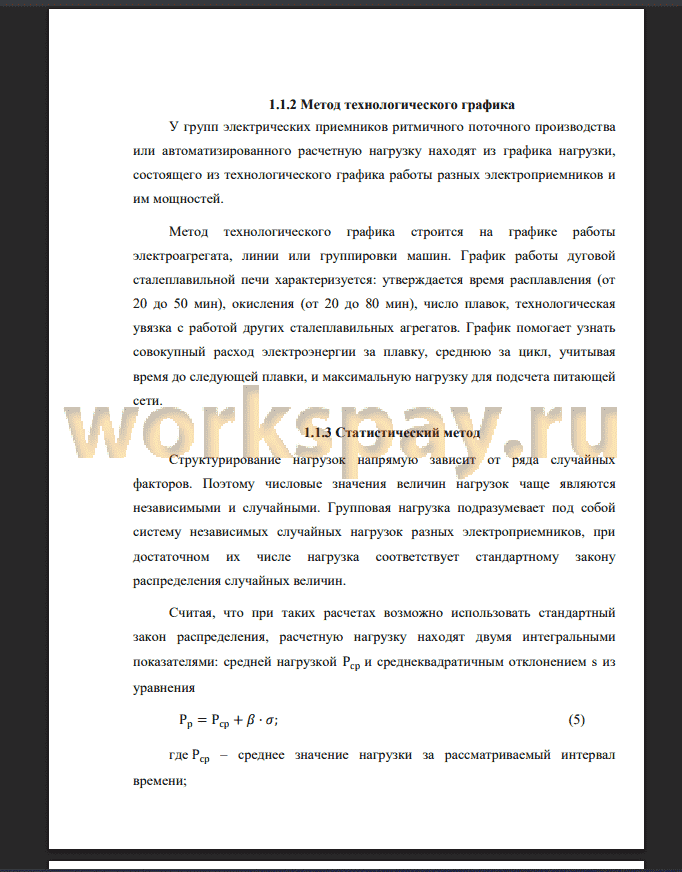 1.1.2 Метод технологического графика

У групп электрических приемников ритмичного поточного производства или автоматизированного расчетную нагрузку находят из графика нагрузки, состоящего из технологического графика работы разных электроприемников и им мощностей.

Метод технологического графика строится на графике работы электроагрегата, линии или группировки машин. График работы дуговой сталеплавильной печи характеризуется: утверждается время расплавления (от 20 до 50 мин), окисления (от 20 до 80 мин), число плавок, технологическая увязка с работой других сталеплавильных агрегатов. График помогает узнать совокупный расход электроэнергии за плавку, среднюю за цикл, учитывая время до следующей плавки, и максимальную нагрузку для подсчета питающей сети.

workspay.ru

1.1.3 Статистический метод

Структурирование нагрузок напрямую зависит от ряда случайных факторов. Поэтому числовые значения величин нагрузок чаще являются независимыми и случайными. Групповая нагрузка подразумевает под собой систему независимых случайных нагрузок разных электроприемников, при достаточном их числе нагрузка соответствует стандартному закону распределения случайных величин.

Считая, что при таких расчетах возможно использовать стандартный закон распределения, расчетную нагрузку находят двумя интегральными показателями: средней нагрузкой $P_{ср}$ и среднеквадратичным отклонением s из уравнения

$P_р = P_{ср} + \beta \cdot \sigma;$ (5)

где $P_{ср}$ – среднее значение нагрузки за рассматриваемый интервал времени;